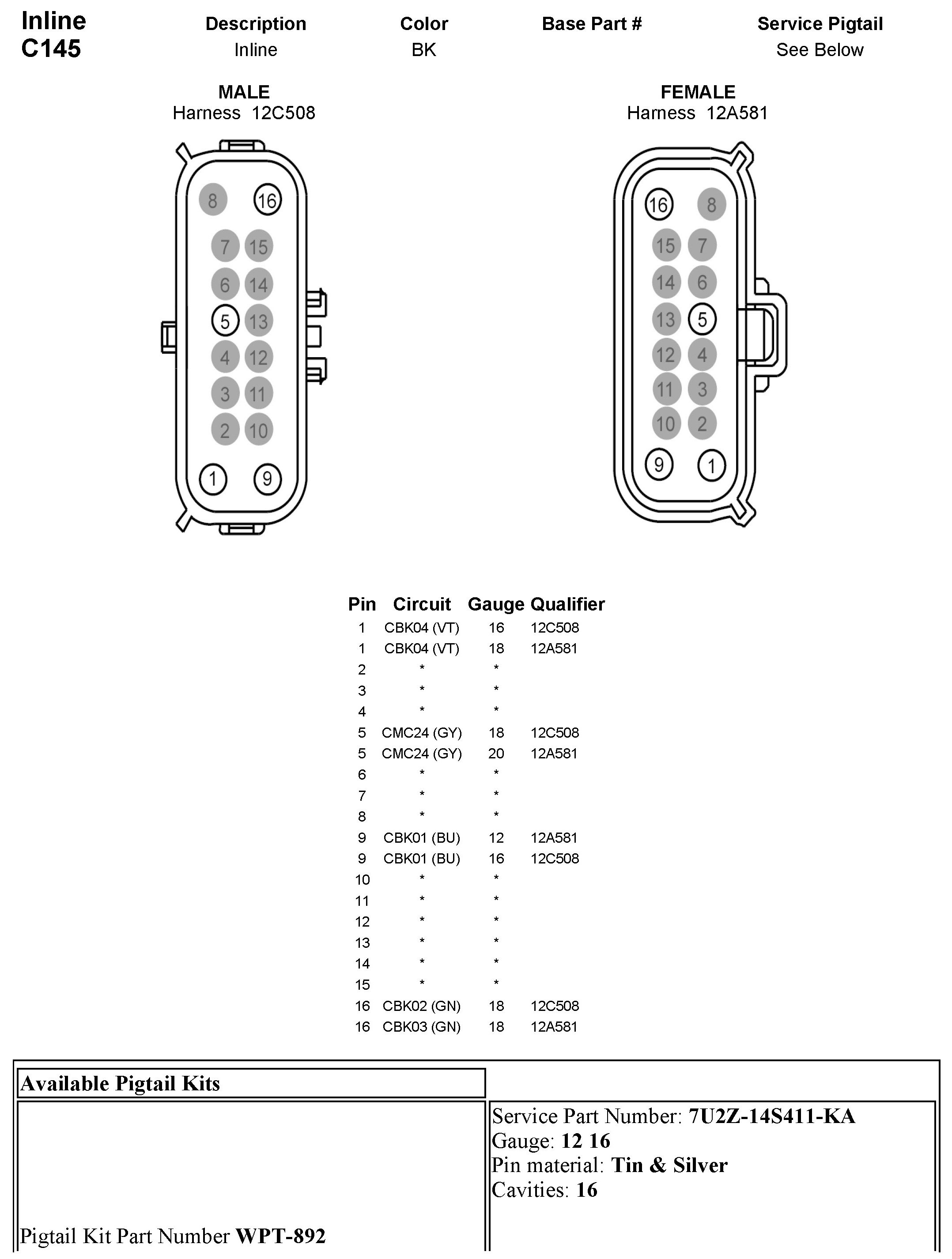 Inline
C145

| Description | Color | Base Part # | Service Pigtail |
|---|---|---|---|
| Inline | BK | | See Below |

MALE
Harness 12C508

8 16
7 15
6 14
5 13
4 12
3 11
2 10
1 9

FEMALE
Harness 12A581

16 8
15 7
14 6
13 5
12 4
11 3
10 2
9 1

| Pin | Circuit | Gauge | Qualifier |
|---|---|---|---|
| 1 | CBK04 (VT) | 16 | 12C508 |
| 1 | CBK04 (VT) | 18 | 12A581 |
| 2 | * | * | |
| 3 | * | * | |
| 4 | * | * | |
| 5 | CMC24 (GY) | 18 | 12C508 |
| 5 | CMC24 (GY) | 20 | 12A581 |
| 6 | * | * | |
| 7 | * | * | |
| 8 | * | * | |
| 9 | CBK01 (BU) | 12 | 12A581 |
| 9 | CBK01 (BU) | 16 | 12C508 |
| 10 | * | * | |
| 11 | * | * | |
| 12 | * | * | |
| 13 | * | * | |
| 14 | * | * | |
| 15 | * | * | |
| 16 | CBK02 (GN) | 18 | 12C508 |
| 16 | CBK03 (GN) | 18 | 12A581 |

Available Pigtail Kits

Pigtail Kit Part Number WPT-892

Service Part Number: 7U2Z-14S411-KA
Gauge: 12 16
Pin material: Tin & Silver
Cavities: 16